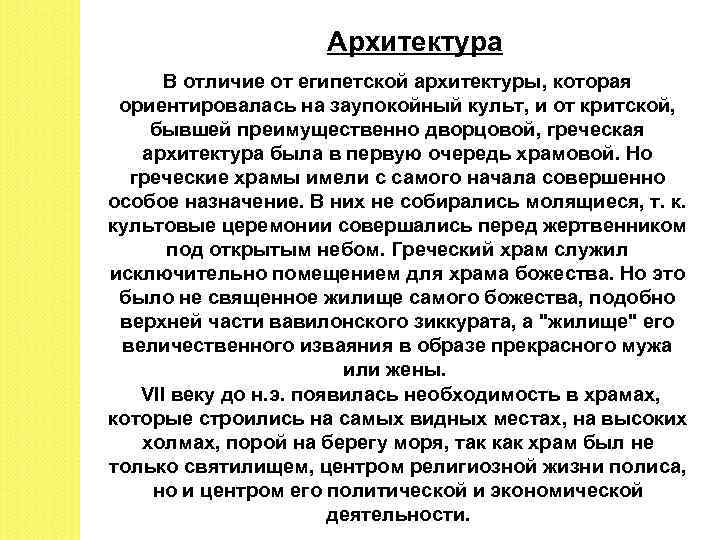 Архитектура

В отличие от египетской архитектуры, которая ориентировалась на заупокойный культ, и от критской, бывшей преимущественно дворцовой, греческая архитектура была в первую очередь храмовой. Но греческие храмы имели с самого начала совершенно особое назначение. В них не собирались молящиеся, т. к. культовые церемонии совершались перед жертвенником под открытым небом. Греческий храм служил исключительно помещением для храма божества. Но это было не священное жилище самого божества, подобно верхней части вавилонского зиккурата, а "жилище" его величественного изваяния в образе прекрасного мужа или жены.

VII веку до н.э. появилась необходимость в храмах, которые строились на самых видных местах, на высоких холмах, порой на берегу моря, так как храм был не только святилищем, центром религиозной жизни полиса, но и центром его политической и экономической деятельности.